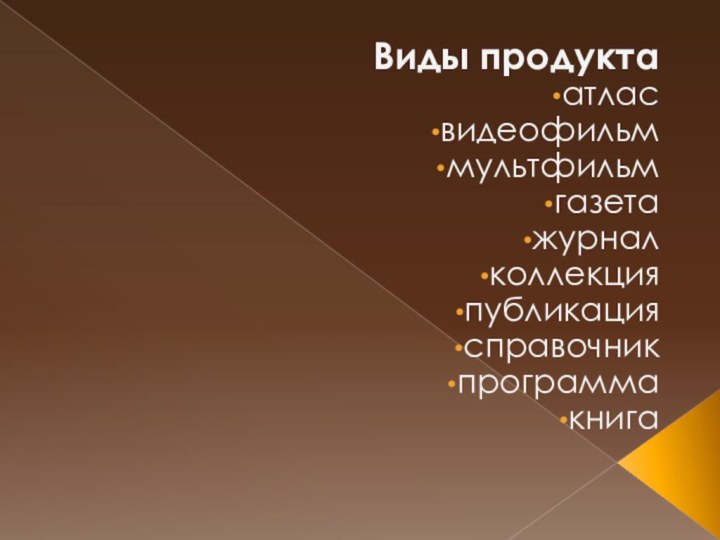 Виды продукта
•атлас
•видеофильм
•мультфильм
•газета
•журнал
•коллекция
•публикация
•справочник
•программа
•книга